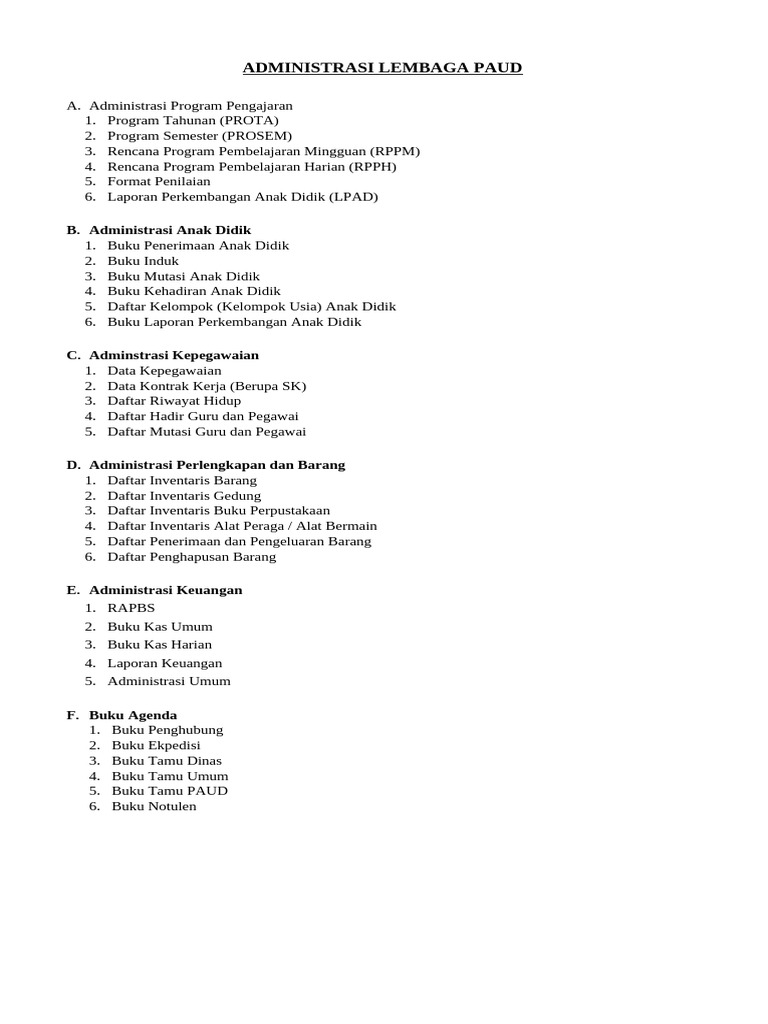 ADMINISTRASI LEMBAGA PAUD

A. Administrasi Program Pengajaran
1. Program Tahunan (PROTA)
2. Program Semester (PROSEM)
3. Rencana Program Pembelajaran Mingguan (RPPM)
4. Rencana Program Pembelajaran Harian (RPPH)
5. Format Penilaian
6. Laporan Perkembangan Anak Didik (LPAD)

B. Administrasi Anak Didik
1. Buku Penerimaan Anak Didik
2. Buku Induk
3. Buku Mutasi Anak Didik
4. Buku Kehadiran Anak Didik
5. Daftar Kelompok (Kelompok Usia) Anak Didik
6. Buku Laporan Perkembangan Anak Didik

C. Adminstrasi Kepegawaian
1. Data Kepegawaian
2. Data Kontrak Kerja (Berupa SK)
3. Daftar Riwayat Hidup
4. Daftar Hadir Guru dan Pegawai
5. Daftar Mutasi Guru dan Pegawai

D. Administrasi Perlengkapan dan Barang
1. Daftar Inventaris Barang
2. Daftar Inventaris Gedung
3. Daftar Inventaris Buku Perpustakaan
4. Daftar Inventaris Alat Peraga / Alat Bermain
5. Daftar Penerimaan dan Pengeluaran Barang
6. Daftar Penghapusan Barang

E. Administrasi Keuangan
1. RAPBS
2. Buku Kas Umum
3. Buku Kas Harian
4. Laporan Keuangan
5. Administrasi Umum

F. Buku Agenda
1. Buku Penghubung
2. Buku Ekpedisi
3. Buku Tamu Dinas
4. Buku Tamu Umum
5. Buku Tamu PAUD
6. Buku Notulen